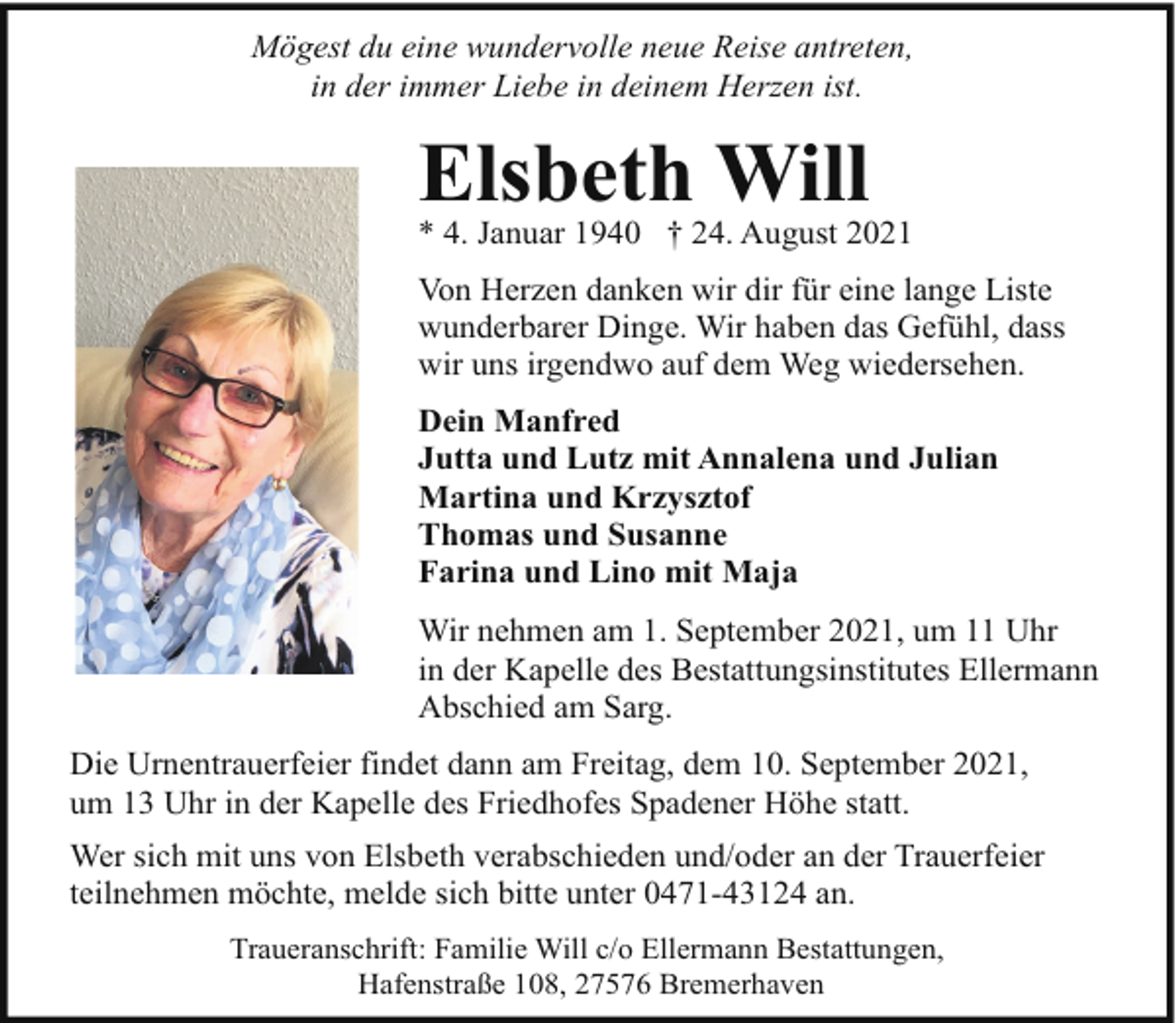 Mögest du eine wundervolle neue Reise antreten,
in der immer Liebe in deinem Herzen ist.

Elsbeth Will

* 4. Januar 1940 † 24. August 2021

Von Herzen danken wir dir für eine lange Liste wunderbarer Dinge. Wir haben das Gefühl, dass wir uns irgendwo auf dem Weg wiedersehen.

Dein Manfred
Jutta und Lutz mit Annalena und Julian
Martina und Krzysztof
Thomas und Susanne
Farina und Lino mit Maja

Wir nehmen am 1. September 2021, um 11 Uhr in der Kapelle des Bestattungsinstitutes Ellermann Abschied am Sarg.

Die Urnentrauerfeier findet dann am Freitag, dem 10. September 2021, um 13 Uhr in der Kapelle des Friedhofes Spadener Höhe statt.

Wer sich mit uns von Elsbeth verabschieden und/oder an der Trauerfeier teilnehmen möchte, melde sich bitte unter 0471-43124 an.

Traueranschrift: Familie Will c/o Ellermann Bestattungen,
Hafenstraße 108, 27576 Bremerhaven